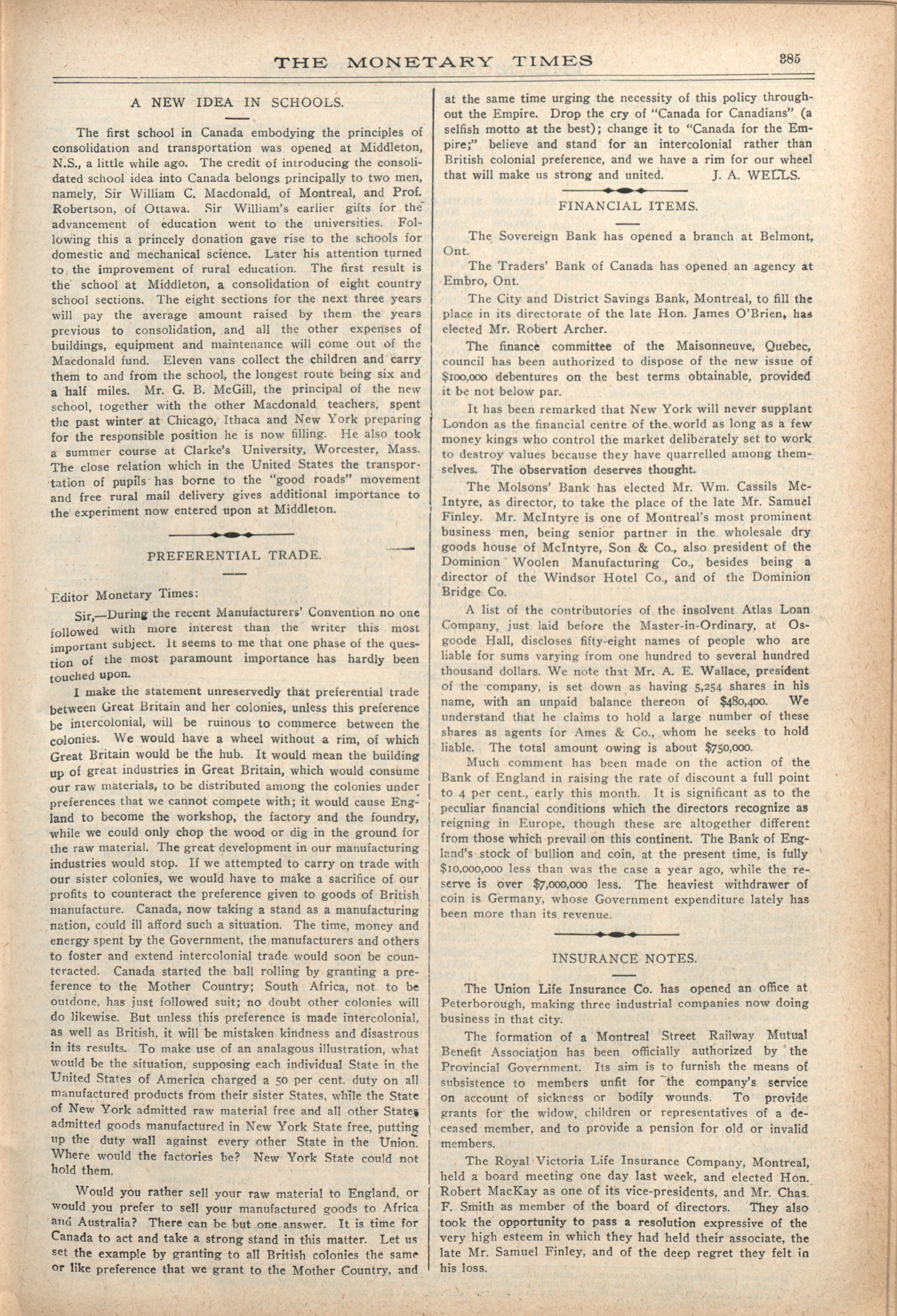 THE MONETARY TIMES

385

A NEW IDEA IN SCHOOLS.

The first school in Canada embodying the principles of consolidation and transportation was opened at Middleton, N.S., a little while ago. The credit of introducing the consolidated school idea into Canada belongs principally to two men, namely, Sir William C. Macdonald, of Montreal, and Prof. Robertson, of Ottawa. Sir William's earlier gifts for the advancement of education went to the universities. Following this a princely donation gave rise to the schools for domestic and mechanical science. Later his attention turned to the improvement of rural education. The first result is the school at Middleton, a consolidation of eight country school sections. The eight sections for the next three years will pay the average amount raised by them the years previous to consolidation, and all the other expenses of buildings, equipment and maintenance will come out of the Macdonald fund. Eleven vans collect the children and carry them to and from the school, the longest route being six and a half miles. Mr. G. B. McGill, the principal of the new school, together with the other Macdonald teachers, spent the past winter at Chicago, Ithaca and New York preparing for the responsible position he is now filling. He also took a summer course at Clarke's University, Worcester, Mass. The close relation which in the United States the transportation of pupils has borne to the "good roads" movement and free rural mail delivery gives additional importance to the experiment now entered upon at Middleton.

PREFERENTIAL TRADE.

Editor Monetary Times:

Sir,—During the recent Manufacturers' Convention no one followed with more interest than the writer this most important subject. It seems to me that one phase of the question of the most paramount importance has hardly been touched upon.

I make the statement unreservedly that preferential trade between Great Britain and her colonies, unless this preference be intercolonial, will be ruinous to commerce between the colonies. We would have a wheel without a rim, of which Great Britain would be the hub. It would mean the building up of great industries in Great Britain, which would consume our raw materials, to be distributed among the colonies under preferences that we cannot compete with; it would cause England to become the workshop, the factory and the foundry, while we could only chop the wood or dig in the ground for the raw material. The great development in our manufacturing industries would stop. If we attempted to carry on trade with our sister colonies, we would have to make a sacrifice of our profits to counteract the preference given to goods of British manufacture. Canada, now taking a stand as a manufacturing nation, could ill afford such a situation. The time, money and energy spent by the Government, the manufacturers and others to foster and extend intercolonial trade would soon be counteracted. Canada started the ball rolling by granting a preference to the Mother Country; South Africa, not to be outdone, has just followed suit; no doubt other colonies will do likewise. But unless this preference is made intercolonial, as well as British, it will be mistaken kindness and disastrous in its results. To make use of an analagous illustration, what would be the situation, supposing each individual State in the United States of America charged a 50 per cent. duty on all manufactured products from their sister States, while the State of New York admitted raw material free and all other States admitted goods manufactured in New York State free, putting up the duty wall against every other State in the Union. Where would the factories be? New York State could not hold them.

Would you rather sell your raw material to England, or would you prefer to sell your manufactured goods to Africa and Australia? There can be but one answer. It is time for Canada to act and take a strong stand in this matter. Let us set the example by granting to all British colonies the same or like preference that we grant to the Mother Country, and at the same time urging the necessity of this policy throughout the Empire. Drop the cry of "Canada for Canadians" (a selfish motto at the best); change it to "Canada for the Empire;" believe and stand for an intercolonial rather than British colonial preference, and we have a rim for our wheel that will make us strong and united. J. A. WELLS.

FINANCIAL ITEMS.

The Sovereign Bank has opened a branch at Belmont, Ont.

The Traders' Bank of Canada has opened an agency at Embro, Ont.

The City and District Savings Bank, Montreal, to fill the place in its directorate of the late Hon. James O'Brien, has elected Mr. Robert Archer.

The finance committee of the Maisonneuve, Quebec, council has been authorized to dispose of the new issue of $100,000 debentures on the best terms obtainable, provided it be not below par.

It has been remarked that New York will never supplant London as the financial centre of the world as long as a few money kings who control the market deliberately set to work to destroy values because they have quarrelled among themselves. The observation deserves thought.

The Molsons' Bank has elected Mr. Wm. Cassils McIntyre, as director, to take the place of the late Mr. Samuel Finley. Mr. McIntyre is one of Montreal's most prominent business men, being senior partner in the wholesale dry goods house of McIntyre, Son & Co., also president of the Dominion Woolen Manufacturing Co., besides being a director of the Windsor Hotel Co., and of the Dominion Bridge Co.

A list of the contributories of the insolvent Atlas Loan Company, just laid before the Master-in-Ordinary, at Osgoode Hall, discloses fifty-eight names of people who are liable for sums varying from one hundred to several hundred thousand dollars. We note that Mr. A. E. Wallace, president of the company, is set down as having 5,254 shares in his name, with an unpaid balance thereon of $480,400. We understand that he claims to hold a large number of these shares as agents for Ames & Co., whom he seeks to hold liable. The total amount owing is about $750,000.

Much comment has been made on the action of the Bank of England in raising the rate of discount a full point to 4 per cent., early this month. It is significant as to the peculiar financial conditions which the directors recognize as reigning in Europe, though these are altogether different from those which prevail on this continent. The Bank of England's stock of bullion and coin, at the present time, is fully $10,000,000 less than was the case a year ago, while the reserve is over $7,000,000 less. The heaviest withdrawer of coin is Germany, whose Government expenditure lately has been more than its revenue.

INSURANCE NOTES.

The Union Life Insurance Co. has opened an office at Peterborough, making three industrial companies now doing business in that city.

The formation of a Montreal Street Railway Mutual Benefit Association has been officially authorized by the Provincial Government. Its aim is to furnish the means of subsistence to members unfit for the company's service on account of sickness or bodily wounds. To provide grants for the widow, children or representatives of a deceased member, and to provide a pension for old or invalid members.

The Royal Victoria Life Insurance Company, Montreal, held a board meeting one day last week, and elected Hon. Robert MacKay as one of its vice-presidents, and Mr. Chas. F. Smith as member of the board of directors. They also took the opportunity to pass a resolution expressive of the very high esteem in which they had held their associate, the late Mr. Samuel Finley, and of the deep regret they felt in his loss.